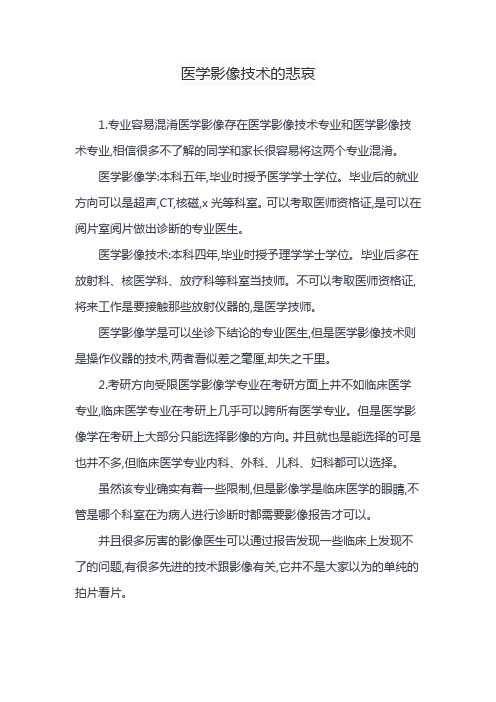 医学影像技术的悲哀

1.专业容易混淆医学影像存在医学影像技术专业和医学影像技术专业,相信很多不了解的同学和家长很容易将这两个专业混淆。

医学影像学:本科五年,毕业时授予医学学士学位。毕业后的就业方向可以是超声,CT,核磁,x 光等科室。可以考取医师资格证,是可以在阅片室阅片做出诊断的专业医生。

医学影像技术:本科四年,毕业时授予理学学士学位。毕业后多在放射科、核医学科、放疗科等科室当技师。不可以考取医师资格证,将来工作是要接触那些放射仪器的,是医学技师。

医学影像学是可以坐诊下结论的专业医生,但是医学影像技术则是操作仪器的技术,两者看似差之毫厘,却失之千里。

2.考研方向受限医学影像学专业在考研方面上并不如临床医学专业,临床医学专业在考研上几乎可以跨所有医学专业。但是医学影像学在考研上大部分只能选择影像的方向。并且就也是能选择的可是也并不多,但临床医学专业内科、外科、儿科、妇科都可以选择。

虽然该专业确实有着一些限制,但是影像学是临床医学的眼睛,不管是哪个科室在为病人进行诊断时都需要影像报告才可以。

并且很多厉害的影像医生可以通过报告发现一些临床上发现不了的问题,有很多先进的技术跟影像有关,它并不是大家以为的单纯的拍片看片。